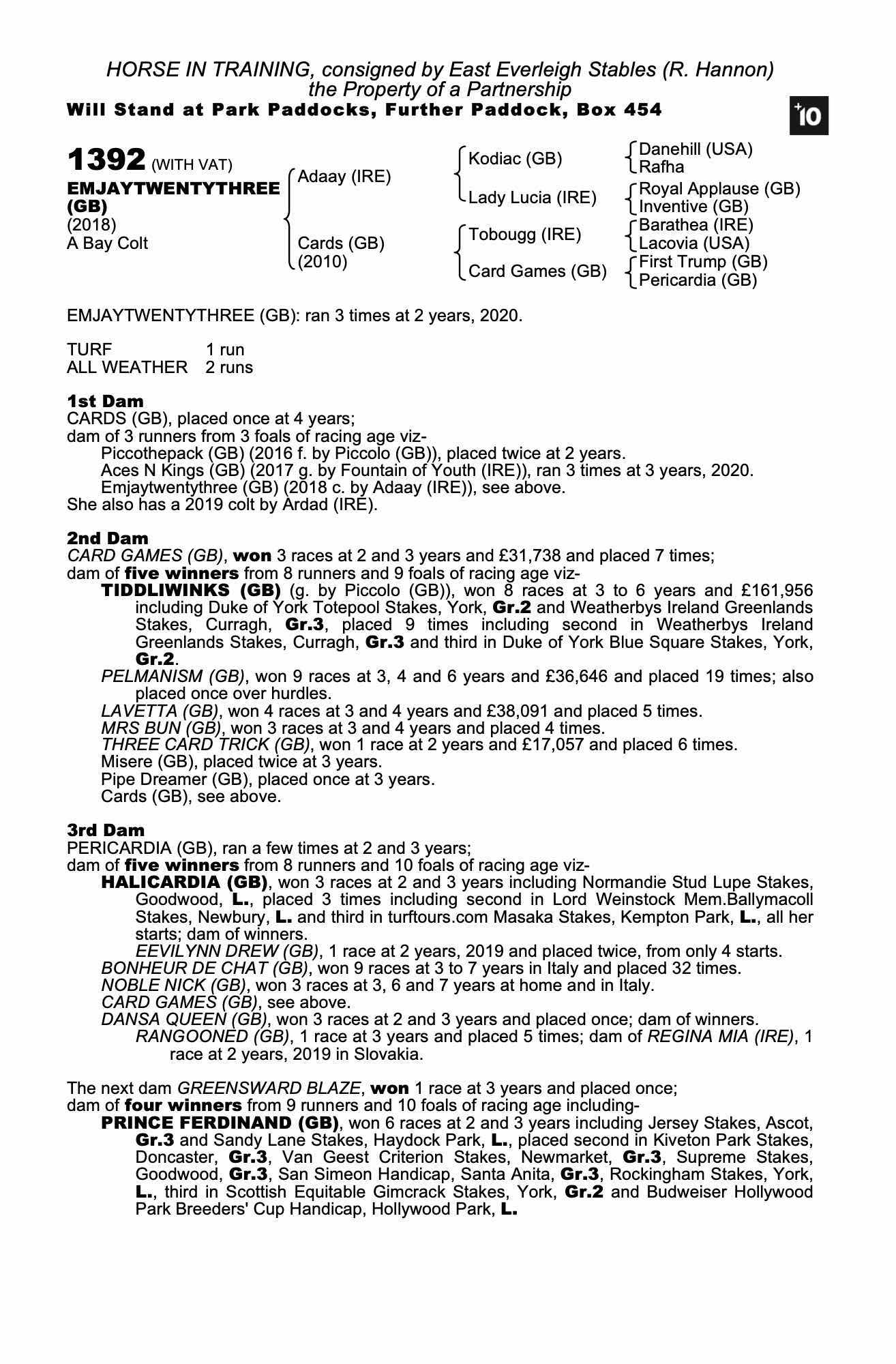 HORSE IN TRAINING, consigned by East Everleigh Stables (R. Hannon)
the Property of a Partnership
Will Stand at Park Paddocks, Further Paddock, Box 454

+10

1392 (WITH VAT)
EMJAYTWENTYTHREE (GB)
(2018)
A Bay Colt

Adaay (IRE)
Cards (GB) (2010)

Kodiac (GB)
Lady Lucia (IRE)
Tobougg (IRE)
Card Games (GB)

Danehill (USA)
Rafha
Royal Applause (GB)
Inventive (GB)
Barathea (IRE)
Lacovia (USA)
First Trump (GB)
Pericardia (GB)

EMJAYTWENTYTHREE (GB): ran 3 times at 2 years, 2020.

TURF 1 run
ALL WEATHER 2 runs

1st Dam
CARDS (GB), placed once at 4 years;
dam of 3 runners from 3 foals of racing age viz-
Piccothepack (GB) (2016 f. by Piccolo (GB)), placed twice at 2 years.
Aces N Kings (GB) (2017 g. by Fountain of Youth (IRE)), ran 3 times at 3 years, 2020.
Emjaytwentythree (GB) (2018 c. by Adaay (IRE)), see above.
She also has a 2019 colt by Ardad (IRE).

2nd Dam
CARD GAMES (GB), won 3 races at 2 and 3 years and £31,738 and placed 7 times;
dam of five winners from 8 runners and 9 foals of racing age viz-
TIDDLIWINKS (GB) (g. by Piccolo (GB)), won 8 races at 3 to 6 years and £161,956 including Duke of York Totepool Stakes, York, Gr.2 and Weatherbys Ireland Greenlands Stakes, Curragh, Gr.3, placed 9 times including second in Weatherbys Ireland Greenlands Stakes, Curragh, Gr.3 and third in Duke of York Blue Square Stakes, York, Gr.2.
PELMANISM (GB), won 9 races at 3, 4 and 6 years and £36,646 and placed 19 times; also placed once over hurdles.
LAVETTA (GB), won 4 races at 3 and 4 years and £38,091 and placed 5 times.
MRS BUN (GB), won 3 races at 3 and 4 years and placed 4 times.
THREE CARD TRICK (GB), won 1 race at 2 years and £17,057 and placed 6 times.
Misere (GB), placed twice at 3 years.
Pipe Dreamer (GB), placed once at 3 years.
Cards (GB), see above.

3rd Dam
PERICARDIA (GB), ran a few times at 2 and 3 years;
dam of five winners from 8 runners and 10 foals of racing age viz-
HALICARDIA (GB), won 3 races at 2 and 3 years including Normandie Stud Lupe Stakes, Goodwood, L., placed 3 times including second in Lord Weinstock Mem.Ballymacoll Stakes, Newbury, L. and third in turftours.com Masaka Stakes, Kempton Park, L., all her starts; dam of winners.
EEVILYNN DREW (GB), 1 race at 2 years, 2019 and placed twice, from only 4 starts.
BONHEUR DE CHAT (GB), won 9 races at 3 to 7 years in Italy and placed 32 times.
NOBLE NICK (GB), won 3 races at 3, 6 and 7 years at home and in Italy.
CARD GAMES (GB), see above.
DANSA QUEEN (GB), won 3 races at 2 and 3 years and placed once; dam of winners.
RANGOONED (GB), 1 race at 3 years and placed 5 times; dam of REGINA MIA (IRE), 1 race at 2 years, 2019 in Slovakia.

The next dam GREENSWARD BLAZE, won 1 race at 3 years and placed once;
dam of four winners from 9 runners and 10 foals of racing age including-
PRINCE FERDINAND (GB), won 6 races at 2 and 3 years including Jersey Stakes, Ascot, Gr.3 and Sandy Lane Stakes, Haydock Park, L., placed second in Kiveton Park Stakes, Doncaster, Gr.3, Van Geest Criterion Stakes, Newmarket, Gr.3, Supreme Stakes, Goodwood, Gr.3, San Simeon Handicap, Santa Anita, Gr.3, Rockingham Stakes, York, L., third in Scottish Equitable Gimcrack Stakes, York, Gr.2 and Budweiser Hollywood Park Breeders' Cup Handicap, Hollywood Park, L.